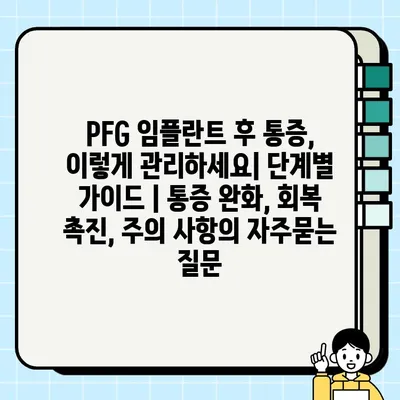 PFG 임플란트 후 통증, 이렇게 관리하세요| 단계별 가이드 | 통증 완화, 회복 촉진, 주의 사항의 자주묻는 질문